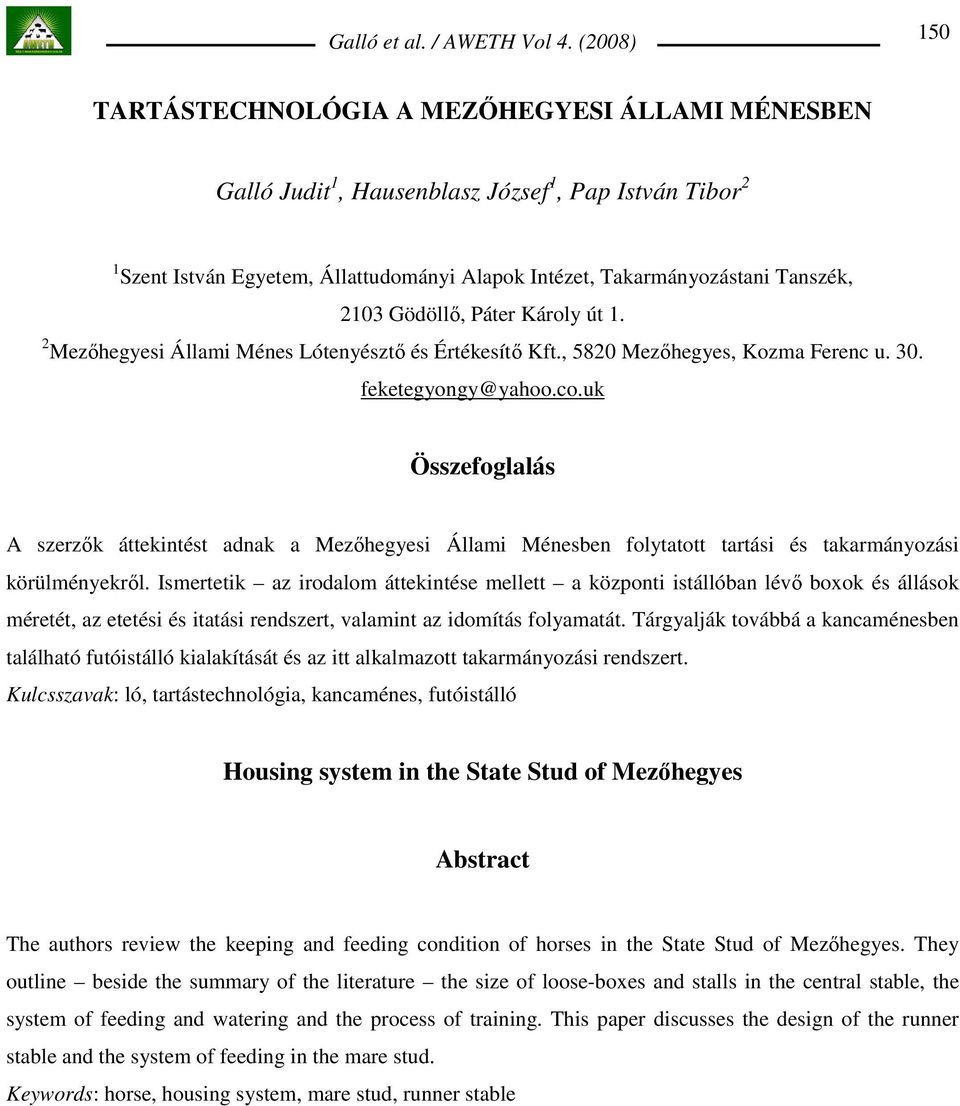 Galló et al. / AWETH Vol 4. (2008)

150

TARTÁSTECHNOLÓGIA A MEZŐHEGYESI ÁLLAMI MÉNESBEN

Galló Judit$^1$, Hausenblasz József$^1$, Pap István Tibor$^2$

$^1$Szent István Egyetem, Állattudományi Alapok Intézet, Takarmányozástani Tanszék, 2103 Gödöllő, Páter Károly út 1.

$^2$Mezőhegyesi Állami Ménes Lótenyésztő és Értékesítő Kft., 5820 Mezőhegyes, Kozma Ferenc u. 30.

feketegyongy@yahoo.co.uk

Összefoglalás

A szerzők áttekintést adnak a Mezőhegyesi Állami Ménesben folytatott tartási és takarmányozási körülményekről. Ismertetik – az irodalom áttekintése mellett – a központi istállóban lévő boxok és állások méretét, az etetési és itatási rendszert, valamint az idomítás folyamatát. Tárgyalják továbbá a kancaménesben található futóistálló kialakítását és az itt alkalmazott takarmányozási rendszert.

Kulcsszavak: ló, tartástechnológia, kancaménes, futóistálló

Housing system in the State Stud of Mezőhegyes

Abstract

The authors review the keeping and feeding condition of horses in the State Stud of Mezőhegyes. They outline – beside the summary of the literature – the size of loose-boxes and stalls in the central stable, the system of feeding and watering and the process of training. This paper discusses the design of the runner stable and the system of feeding in the mare stud.

Keywords: horse, housing system, mare stud, runner stable